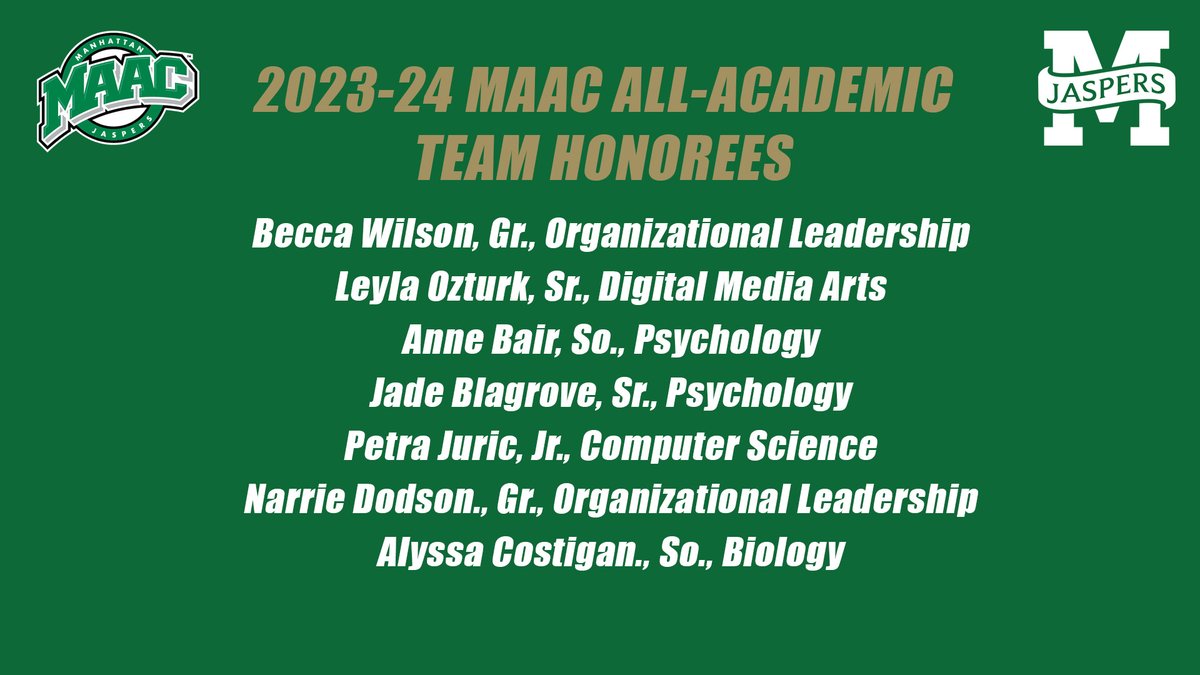 MANHATTAN
MAAC
JASPERS

2023-24 MAAC ALL-ACADEMIC TEAM HONOREES

M
JASPERS

Becca Wilson, Gr., Organizational Leadership
Leyla Ozturk, Sr., Digital Media Arts
Anne Bair, So., Psychology
Jade Blagrove, Sr., Psychology
Petra Juric, Jr., Computer Science
Narrie Dodson., Gr., Organizational Leadership
Alyssa Costigan., So., Biology